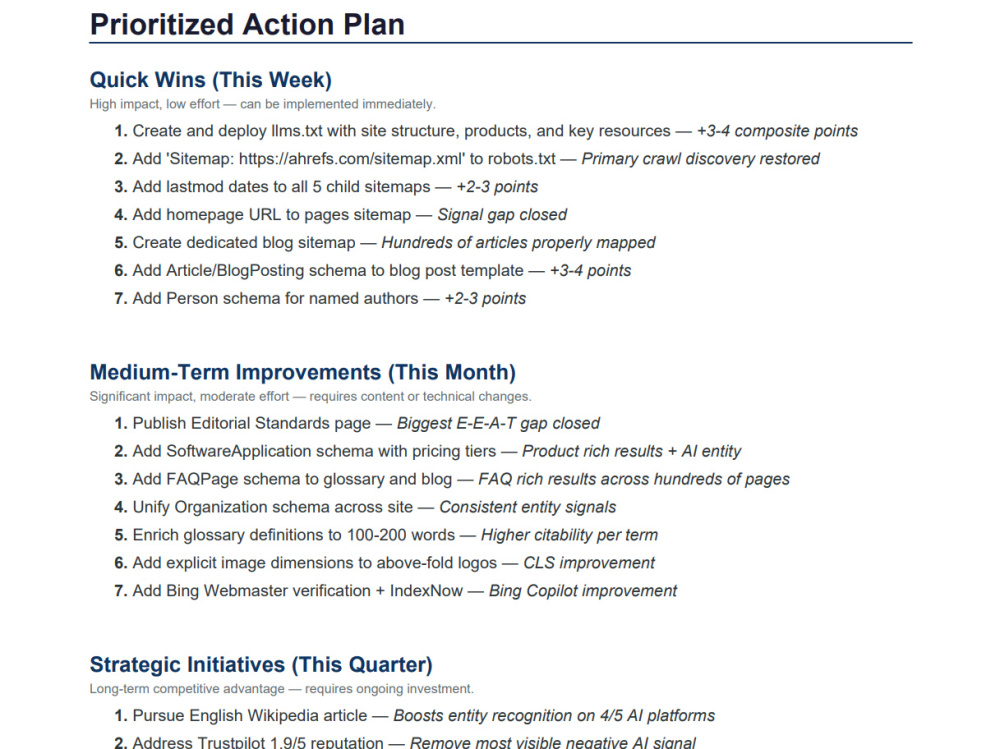 Prioritized Action Plan

Quick Wins (This Week)

High impact, low effort — can be implemented immediately.

1. Create and deploy llms.txt with site structure, products, and key resources — +3-4 composite points
2. Add 'Sitemap: https://ahrefs.com/sitemap.xml' to robots.txt — Primary crawl discovery restored
3. Add lastmod dates to all 5 child sitemaps — +2-3 points
4. Add homepage URL to pages sitemap — Signal gap closed
5. Create dedicated blog sitemap — Hundreds of articles properly mapped
6. Add Article/BlogPosting schema to blog post template — +3-4 points
7. Add Person schema for named authors — +2-3 points

Medium-Term Improvements (This Month)

Significant impact, moderate effort — requires content or technical changes.

1. Publish Editorial Standards page — Biggest E-E-A-T gap closed
2. Add SoftwareApplication schema with pricing tiers — Product rich results + AI entity
3. Add FAQPage schema to glossary and blog — FAQ rich results across hundreds of pages
4. Unify Organization schema across site — Consistent entity signals
5. Enrich glossary definitions to 100-200 words — Higher citability per term
6. Add explicit image dimensions to above-fold logos — CLS improvement
7. Add Bing Webmaster verification + IndexNow — Bing Copilot improvement

Strategic Initiatives (This Quarter)

Long-term competitive advantage — requires ongoing investment.

1. Pursue English Wikipedia article — Boosts entity recognition on 4/5 AI platforms
2. Address Trustpilot 1.9/5 reputation — Remove most visible negative AI signal